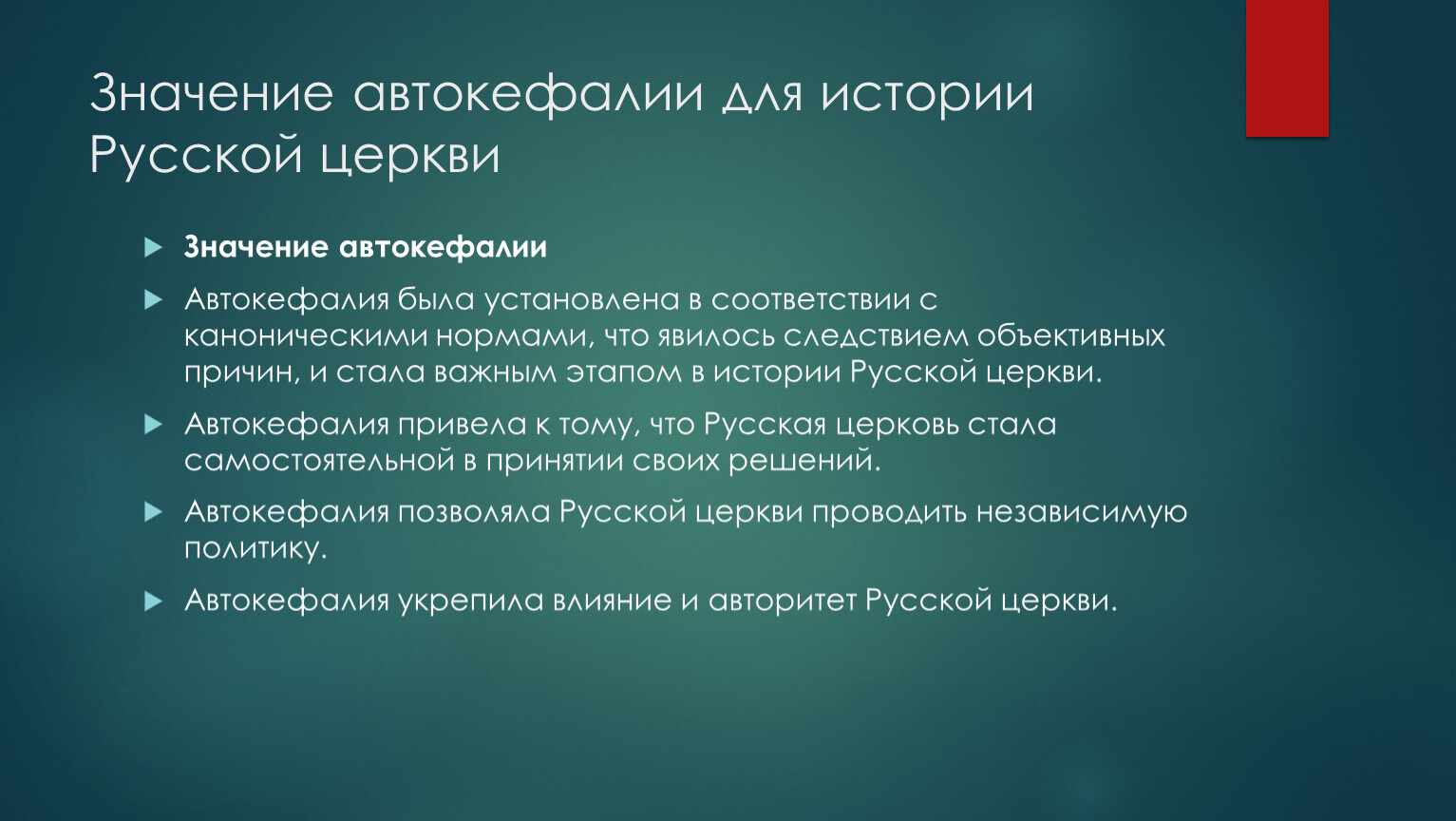 Значение автокефалии для истории Русской церкви

Значение автокефалии

Автокефалия была установлена в соответствии с каноническими нормами, что явилось следствием объективных причин, и стала важным этапом в истории Русской церкви.

Автокефалия привела к тому, что Русская церковь стала самостоятельной в принятии своих решений.

Автокефалия позволяла Русской церкви проводить независимую политику.

Автокефалия укрепила влияние и авторитет Русской церкви.